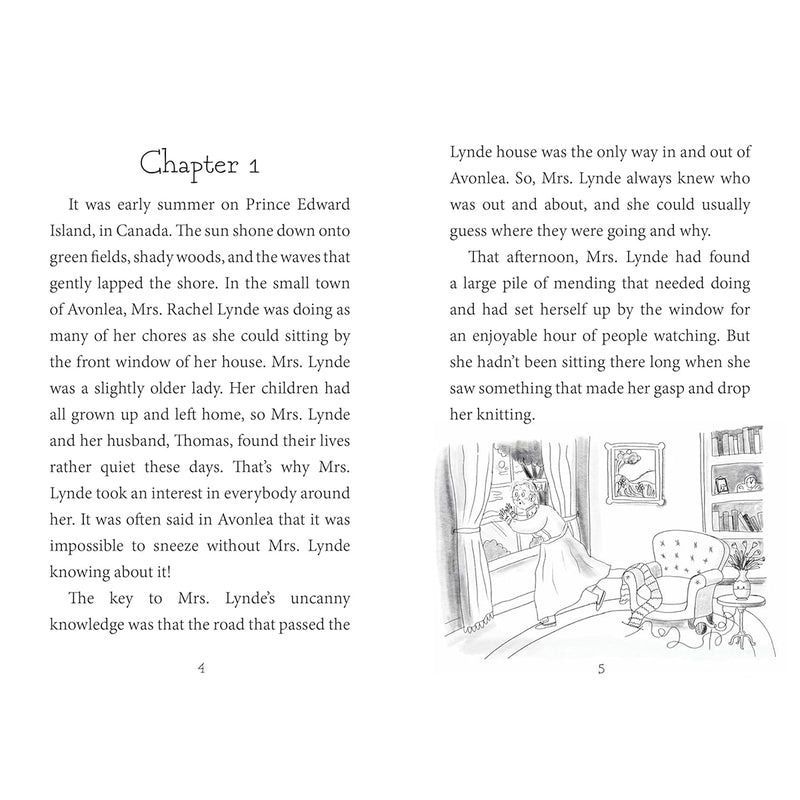 Chapter 1

It was early summer on Prince Edward Island, in Canada. The sun shone down onto green fields, shady woods, and the waves that gently lapped the shore. In the small town of Avonlea, Mrs. Rachel Lynde was doing as many of her chores as she could sitting by the front window of her house. Mrs. Lynde was a slightly older lady. Her children had all grown up and left home, so Mrs. Lynde and her husband, Thomas, found their lives rather quiet these days. That's why Mrs. Lynde took an interest in everybody around her. It was often said in Avonlea that it was impossible to sneeze without Mrs. Lynde knowing about it!

The key to Mrs. Lynde's uncanny knowledge was that the road that passed the

4

Lynde house was the only way in and out of Avonlea. So, Mrs. Lynde always knew who was out and about, and she could usually guess where they were going and why.

That afternoon, Mrs. Lynde had found a large pile of mending that needed doing and had set herself up by the window for an enjoyable hour of people watching. But she hadn't been sitting there long when she saw something that made her gasp and drop her knitting.

5